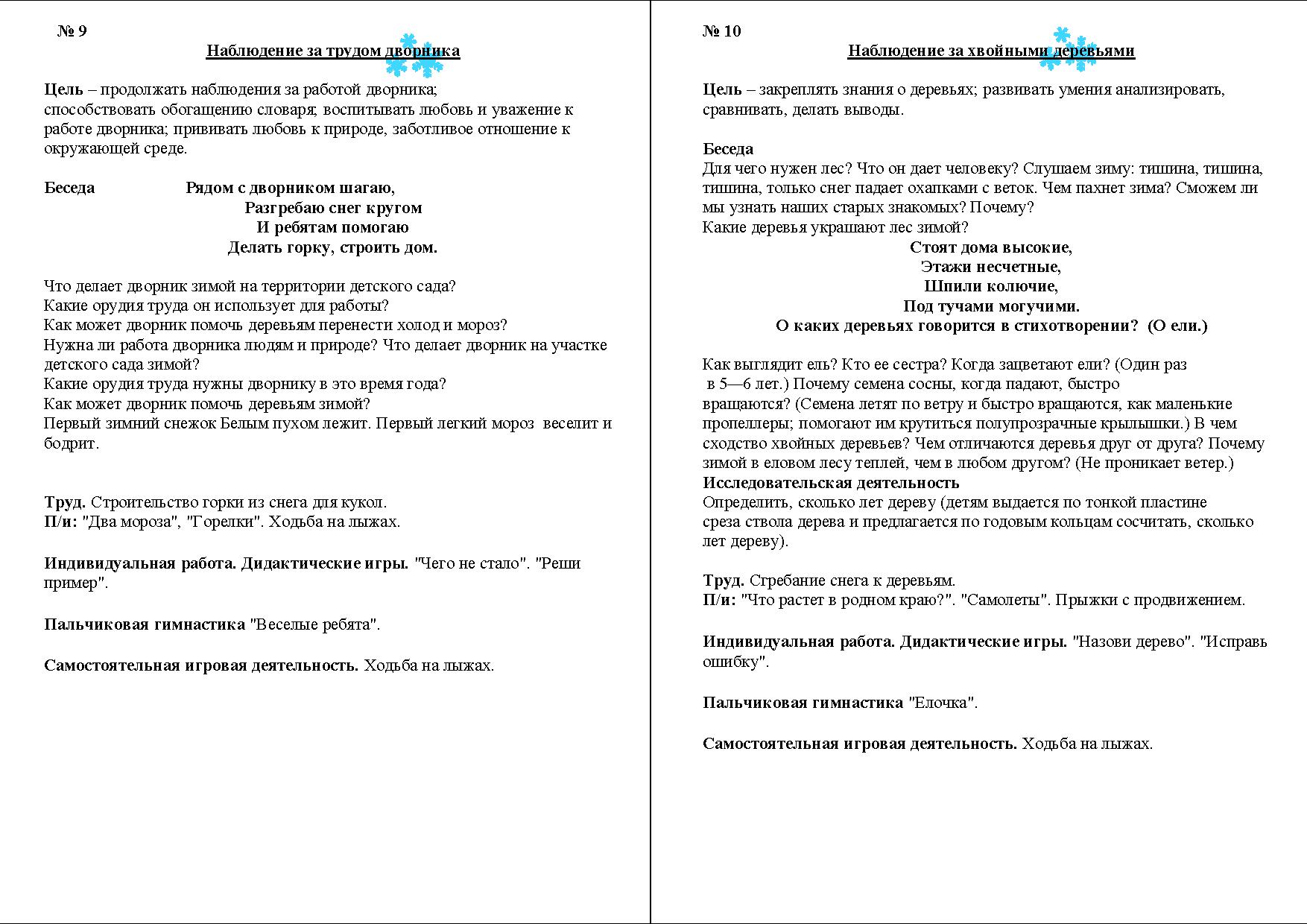 № 9

Наблюдение за трудом дворника

Цель – продолжать наблюдения за работой дворника; способствовать обогащению словаря; воспитывать любовь и уважение к работе дворника; прививать любовь к природе, заботливое отношение к окружающей среде.

Беседа Рядом с дворником шагаю,
Разгребаю снег кругом
И ребятам помогаю
Делать горку, строить дом.

Что делает дворник зимой на территории детского сада?
Какие орудия труда он использует для работы?
Как может дворник помочь деревьям перенести холод и мороз?
Нужна ли работа дворника людям и природе? Что делает дворник на участке детского сада зимой?
Какие орудия труда нужны дворнику в это время года?
Как может дворник помочь деревьям зимой?
Первый зимний снежок Белым пухом лежит. Первый легкий мороз веселит и бодрит.

Труд. Строительство горки из снега для кукол.
П/и: "Два мороза", "Горелки". Ходьба на лыжах.

Индивидуальная работа. Дидактические игры. "Чего не стало". "Реши пример".

Пальчиковая гимнастика "Веселые ребята".

Самостоятельная игровая деятельность. Ходьба на лыжах.

№ 10

Наблюдение за хвойными деревьями

Цель – закреплять знания о деревьях; развивать умения анализировать, сравнивать, делать выводы.

Беседа
Для чего нужен лес? Что он дает человеку? Слушаем зиму: тишина, тишина, тишина, только снег падает охапками с веток. Чем пахнет зима? Сможем ли мы узнать наших старых знакомых? Почему?
Какие деревья украшают лес зимой?
Стоят дома высокие,
Этажи несчетные,
Шпили колючие,
Под тучами могучими.
О каких деревьях говорится в стихотворении? (О ели.)

Как выглядит ель? Кто ее сестра? Когда зацветают ели? (Один раз в 5—6 лет.) Почему семена сосны, когда падают, быстро вращаются? (Семена летят по ветру и быстро вращаются, как маленькие пропеллеры; помогают им крутиться полупрозрачные крылышки.) В чем сходство хвойных деревьев? Чем отличаются деревья друг от друга? Почему зимой в еловом лесу теплей, чем в любом другом? (Не проникает ветер.)
Исследовательская деятельность
Определить, сколько лет дереву (детям выдается по тонкой пластине среза ствола дерева и предлагается по годовым кольцам сосчитать, сколько лет дереву).

Труд. Сгребание снега к деревьям.
П/и: "Что растет в родном краю?". "Самолеты". Прыжки с продвижением.

Индивидуальная работа. Дидактические игры. "Назови дерево". "Исправь ошибку".

Пальчиковая гимнастика "Елочка".

Самостоятельная игровая деятельность. Ходьба на лыжах.